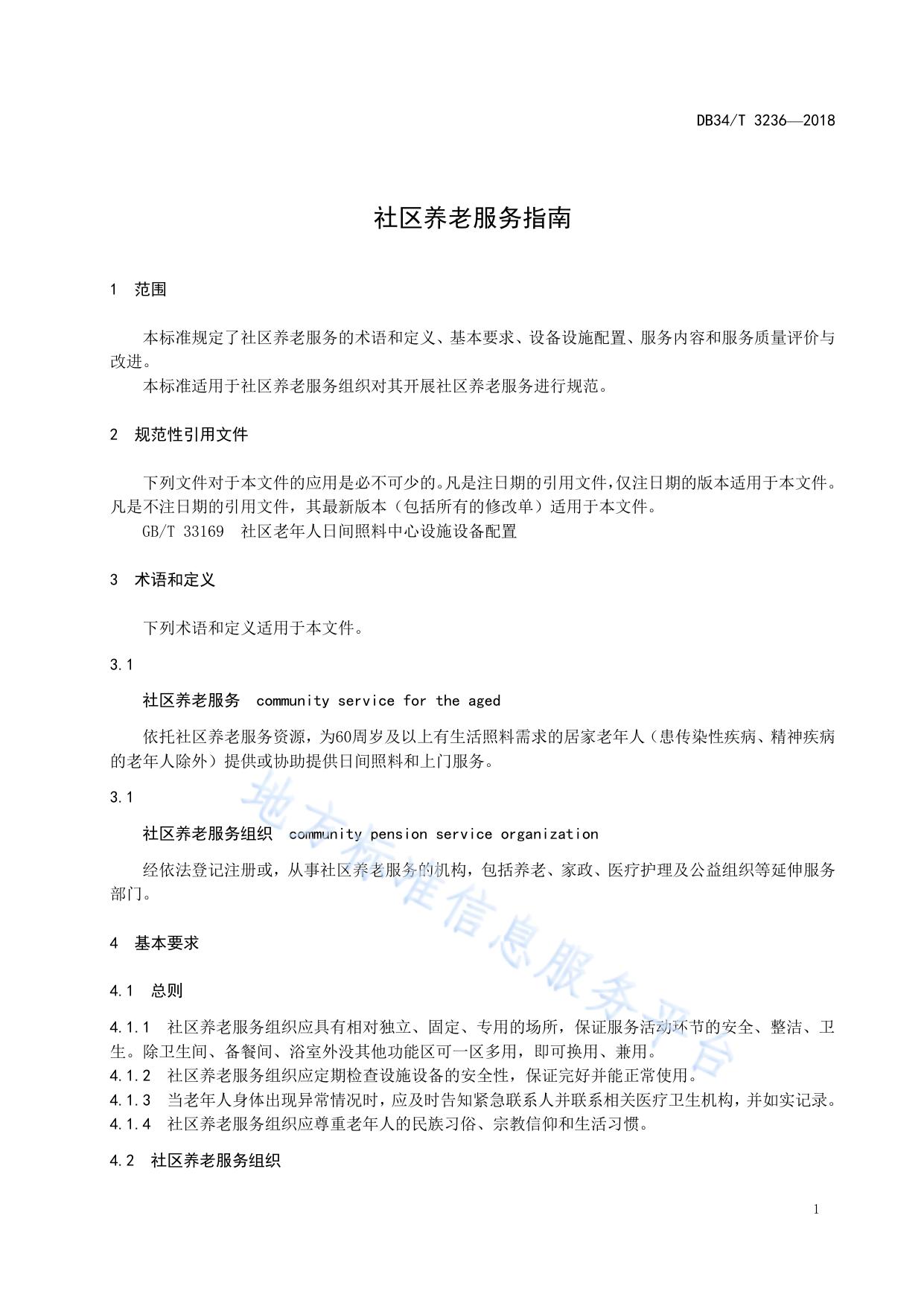 DB34/T 3236—2018

社区养老服务指南

1 范围

本标准规定了社区养老服务的术语和定义、基本要求、设备设施配置、服务内容和服务质量评价与改进。

本标准适用于社区养老服务组织对其开展社区养老服务进行规范。

2 规范性引用文件

下列文件对于本文件的应用是必不可少的。凡是注日期的引用文件，仅注日期的版本适用于本文件。凡是不注日期的引用文件，其最新版本（包括所有的修改单）适用于本文件。

GB/T 33169 社区老年人日间照料中心设施设备配置

3 术语和定义

下列术语和定义适用于本文件。

3.1

社区养老服务 community service for the aged

依托社区养老服务资源，为60周岁及以上有生活照料需求的居家老年人（患传染性疾病、精神疾病的老年人除外）提供或协助提供日间照料和上门服务。

3.1

社区养老服务组织 community pension service organization

经依法登记注册或，从事社区养老服务的机构，包括养老、家政、医疗护理及公益组织等延伸服务部门。

4 基本要求

4.1 总则

4.1.1 社区养老服务组织应具有相对独立、固定、专用的场所，保证服务活动环节的安全、整洁、卫生。除卫生间、备餐间、浴室外没其他功能区可一区多用，即可换用、兼用。

4.1.2 社区养老服务组织应定期检查设施设备的安全性，保证完好并能正常使用。

4.1.3 当老年人身体出现异常情况时，应及时告知紧急联系人并联系相关医疗卫生机构，并如实记录。

4.1.4 社区养老服务组织应尊重老年人的民族习俗、宗教信仰和生活习惯。

4.2 社区养老服务组织

1

地方标准信息服务平台